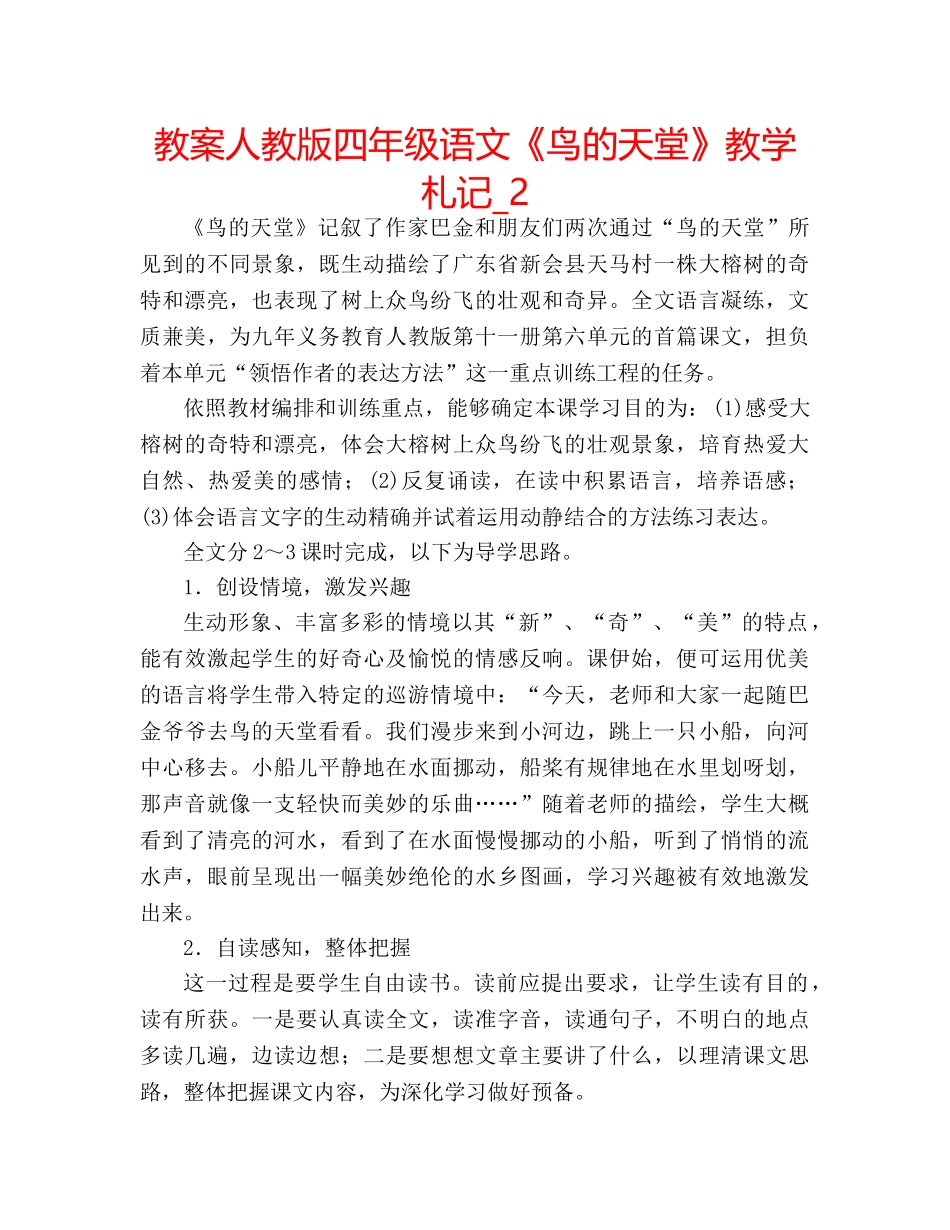 教案人教版四年级语文《鸟的天堂》教学札记_2

《鸟的天堂》记叙了作家巴金和朋友们两次通过“鸟的天堂”所见到的不同景象，既生动描绘了广东省新会县天马村一株大榕树的奇特和漂亮，也表现了树上众鸟纷飞的壮观和奇异。全文语言凝练，文质兼美，为九年义务教育人教版第十一册第六单元的首篇课文，担负着本单元“领悟作者的表达方法”这一重点训练工程的任务。

依照教材编排和训练重点，能够确定本课学习目的为：(1)感受大榕树的奇特和漂亮，体会大榕树上众鸟纷飞的壮观景象，培育热爱大自然、热爱美的感情；(2)反复诵读，在读中积累语言，培养语感；(3)体会语言文字的生动精确并试着运用动静结合的方法练习表达。

全文分2～3课时完成，以下为导学思路。

1．创设情境，激发兴趣

生动形象、丰富多彩的情境以其“新”、“奇”、“美”的特点，能有效激起学生的好奇心及愉悦的情感反响。课伊始，便可运用优美的语言将学生带入特定的巡游情境中：“今天，老师和大家一起随巴金爷爷去鸟的天堂看看。我们漫步来到小河边，跳上一只小船，向河中心移去。小船儿平静地在水面挪动，船桨有规律地在水里划呀划，那声音就像一支轻快而美妙的乐曲……”随着老师的描绘，学生大概看到了清亮的河水，看到了在水面慢慢挪动的小船，听到了悄悄的流水声，眼前呈现出一幅美妙绝伦的水乡图画，学习兴趣被有效地激发出来。

2．自读感知，整体把握

这一过程是要学生自由读书。读前应提出要求，让学生读有目的，读有所获。一是要认真读全文，读准字音，读通句子，不明白的地点多读几遍，边读边想；二是要想想文章主要讲了什么，以理清课文思路，整体把握课文内容，为深化学习做好预备。